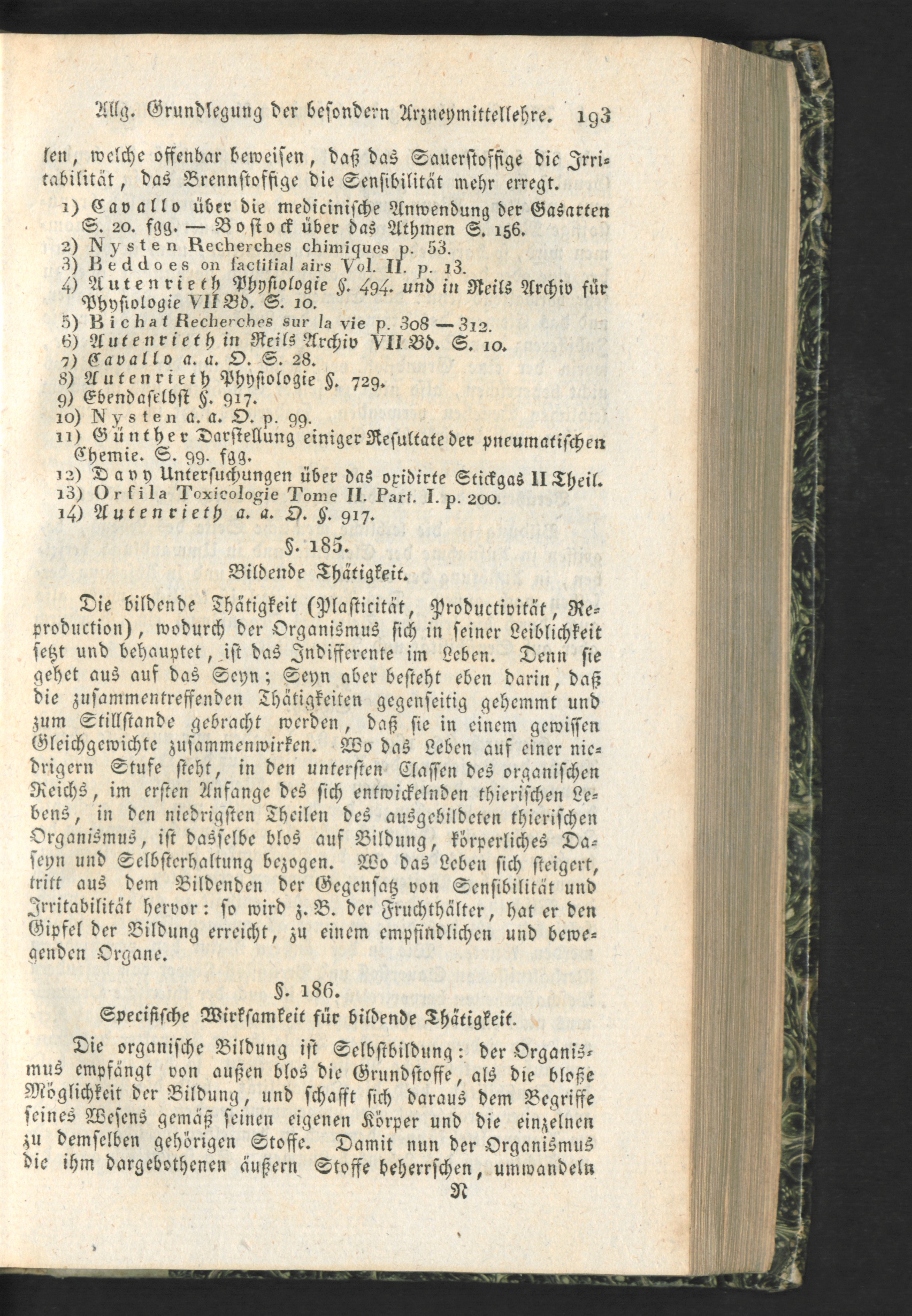 Allg. Grundlegung der besondern Arzneymittellehre. 193

len, welche offenbar beweisen, daß das Sauerstoffige die Irritabilität, das Brennstoffige die Sensibilität mehr erregt.

1) Cavallo über die medicinische Anwendung der Gasarten S. 20. fgg. — Bostock über das Athmen S. 156.
2) Nysten Recherches chimiques p. 53.
3) Beddoes on factitial airs Vol. II. p. 13.
4) Autenrieth Physiologie §. 494. und in Reils Archiv für Physiologie VII Bd. S. 10.
5) Bichat Recherches sur la vie p. 308 — 312.
6) Autenrieth in Reils Archiv VII Bd. S. 10.
7) Cavallo a. a. O. S. 28.
8) Autenrieth Physiologie §. 729.
9) Ebendaselbst §. 917.
10) Nysten a. a. O. p. 99.
11) Günther Darstellung einiger Resultate der pneumatischen Chemie. S. 99. fgg.
12) Davy Untersuchungen über das oxidirte Stickgas II Theil.
13) Orfila Toxicologie Tome II. Part. I. p. 200.
14) Autenrieth a. a. O. §. 917.

§. 185.
Bildende Thätigkeit.

Die bildende Thätigkeit (Plasticität, Productivität, Reproduction), wodurch der Organismus sich in seiner Leiblichkeit setzt und behauptet, ist das Indifferente im Leben. Denn sie gehet aus auf das Seyn; Seyn aber besteht eben darin, daß die zusammentreffenden Thätigkeiten gegenseitig gehemmt und zum Stillstande gebracht werden, daß sie in einem gewissen Gleichgewichte zusammenwirken. Wo das Leben auf einer niedrigern Stufe steht, in den untersten Classen des organischen Reichs, im ersten Anfange des sich entwickelnden thierischen Lebens, in den niedrigsten Theilen des ausgebildeten thierischen Organismus, ist dasselbe blos auf Bildung, körperliches Daseyn und Selbsterhaltung bezogen. Wo das Leben sich steigert, tritt aus dem Bildenden der Gegensatz von Sensibilität und Irritabilität hervor: so wird z. B. der Fruchthälter, hat er den Gipfel der Bildung erreicht, zu einem empfindlichen und bewegenden Organe.

§. 186.
Specifische Wirksamkeit für bildende Thätigkeit.

Die organische Bildung ist Selbstbildung: der Organismus empfängt von außen blos die Grundstoffe, als die bloße Möglichkeit der Bildung, und schafft sich daraus dem Begriffe seines Wesens gemäß seinen eigenen Körper und die einzelnen zu demselben gehörigen Stoffe. Damit nun der Organismus die ihm dargebothenen äußern Stoffe beherrschen, umwandeln

N